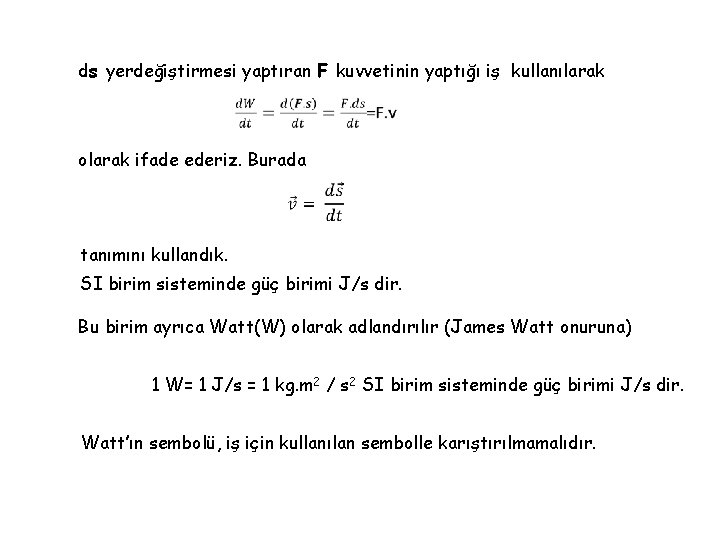 ds yerdeğiştirmesi yaptıran F kuvvetinin yaptığı iş kullanılarak

$\frac{dW}{dt} = \frac{d(F.s)}{dt} = \frac{F.ds}{dt}$=F.v

olarak ifade ederiz. Burada

$\vec{v} = \frac{d\vec{s}}{dt}$

tanımını kullandık.

SI birim sisteminde güç birimi J/s dir.

Bu birim ayrıca Watt(W) olarak adlandırılır (James Watt onuruna)

1 W= 1 J/s = 1 kg.m$^2$ / s$^2$ SI birim sisteminde güç birimi J/s dir.

Watt'ın sembolü, iş için kullanılan sembolle karıştırılmamalıdır.